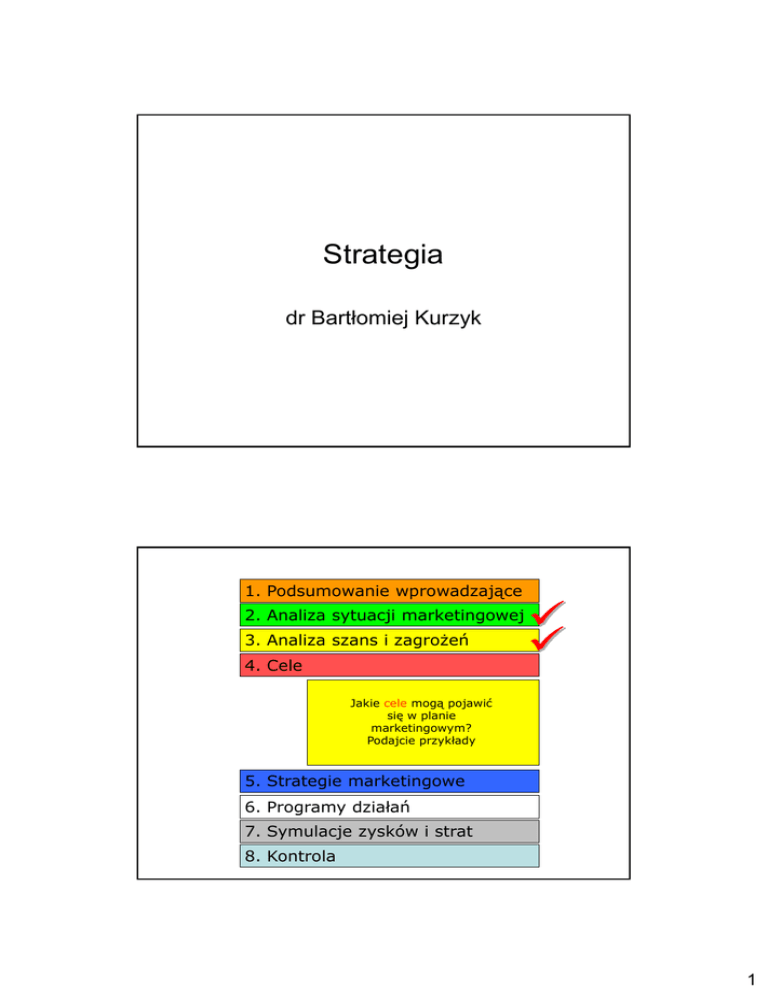 Strategia

dr Bartłomiej Kurzyk

1. Podsumowanie wprowadzające
2. Analiza sytuacji marketingowej
3. Analiza szans i zagrożeń
4. Cele

Jakie cele mogą pojawić się w planie marketingowym? Podajcie przykłady

5. Strategie marketingowe
6. Programy działań
7. Symulacje zysków i strat
8. Kontrola

1